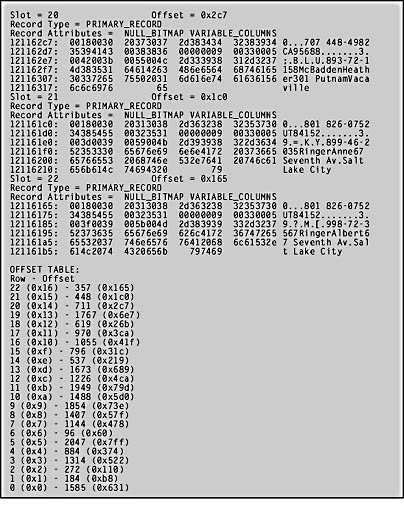 Slot = 20                    Offset = 0x2c7
Record Type = PRIMARY_RECORD
Record Attributes =  NULL_BITMAP VARIABLE_COLUMNS
121162c7:  00180030  20373037  2d383434  32383934  0...707 448-4982
121162d7:  35394143  00383836  00000009  00330005  CA95688.......3.
121162e7:  0042003b  0055004c  2d333938  312d3237  :.B.L.U.893-72-1
121162f7:  4d383531  64614263  486e6564  68746165  158McBaddenHeath
12116307:  30337265  75502031  6d616e74  61636156  er301 PutnamVaca
12116317:  6c6c6976          65                    ville
Slot = 21                    Offset = 0x1c0
Record Type = PRIMARY_RECORD
Record Attributes =  NULL_BITMAP VARIABLE_COLUMNS
121161c0:  00180030  20313038  2d363238  32353730  0...801 826-0752
121161d0:  34385455  00323531  00000009  00330005  UT84152.......3.
121161e0:  003d0039  0059004b  2d393938  322d3634  9.=.K.Y.899-46-2
121161f0:  52353330  65676e69  6e6e4172  20373665  035RingerAnne67
12116200:  65766553  2068746e  532e7641  20746c61  Seventh Av.Salt
12116210:  656b614c  74694320          79          Lake City
Slot = 22                    Offset = 0x165
Record Type = PRIMARY_RECORD
Record Attributes =  NULL_BITMAP VARIABLE_COLUMNS
12116165:  00180030  20313038  2d363238  32353730  0...801 826-0752
12116175:  34385455  00323531  00000009  00330005  UT84152.......3.
12116185:  003f0039  005b004d  2d383939  332d3237  9.?.M.[.998-72-3
12116195:  52373635  65676e69  626c4172  36747265  567RingerAlbert6
121161a5:  65532037  746e6576  76412068  6c61532e  7 Seventh Av.Sal
121161b5:  614c2074  4320656b      797469          t Lake City

OFFSET TABLE:
Row - Offset
22 (0x16) - 357 (0x165)
21 (0x15) - 448 (0x1c0)
20 (0x14) - 711 (0x2c7)
19 (0x13) - 1767 (0x6e7)
18 (0x12) - 619 (0x26b)
17 (0x11) - 970 (0x3ca)
16 (0x10) - 1055 (0x41f)
15 (0xf) - 796 (0x31c)
14 (0xe) - 537 (0x219)
13 (0xd) - 1673 (0x689)
12 (0xc) - 1226 (0x4ca)
11 (0xb) - 1949 (0x79d)
10 (0xa) - 1488 (0x5d0)
9 (0x9) - 1854 (0x73e)
8 (0x8) - 1407 (0x57f)
7 (0x7) - 1144 (0x478)
6 (0x6) - 96 (0x60)
5 (0x5) - 2047 (0x7ff)
4 (0x4) - 884 (0x374)
3 (0x3) - 1314 (0x522)
2 (0x2) - 272 (0x110)
1 (0x1) - 184 (0xb8)
0 (0x0) - 1585 (0x631)